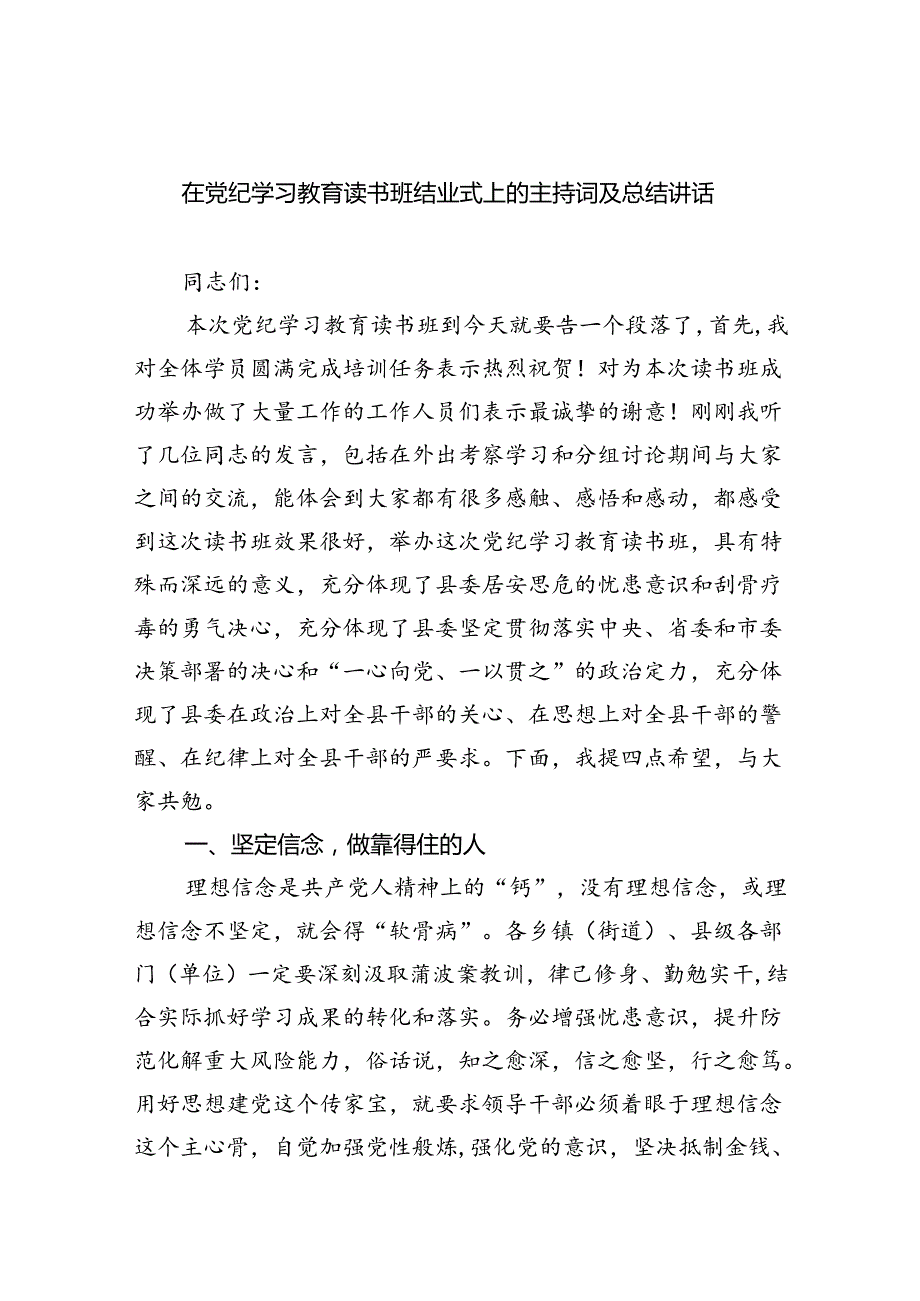 在党纪学习教育读书班结业式上的主持词及总结讲话

同志们：

本次党纪学习教育读书班到今天就要告一个段落了，首先，我对全体学员圆满完成培训任务表示热烈祝贺！对为本次读书班成功举办做了大量工作的工作人员们表示最诚挚的谢意！刚刚我听了几位同志的发言，包括在外出考察学习和分组讨论期间与大家之间的交流，能体会到大家都有很多感触、感悟和感动，都感受到这次读书班效果很好，举办这次党纪学习教育读书班，具有特殊而深远的意义，充分体现了县委居安思危的忧患意识和刮骨疗毒的勇气决心，充分体现了县委坚定贯彻落实中央、省委和市委决策部署的决心和“一心向党、一以贯之”的政治定力，充分体现了县委在政治上对全县干部的关心、在思想上对全县干部的警醒、在纪律上对全县干部的严要求。下面，我提四点希望，与大家共勉。

一、坚定信念，做靠得住的人

理想信念是共产党人精神上的“钙”，没有理想信念，或理想信念不坚定，就会得“软骨病”。各乡镇（街道）、县级各部门（单位）一定要深刻汲取蒲波案教训，律己修身、勤勉实干，结合实际抓好学习成果的转化和落实。务必增强忧患意识，提升防范化解重大风险能力，俗话说，知之愈深，信之愈坚，行之愈笃。用好思想建党这个传家宝，就要求领导干部必须着眼于理想信念这个主心骨，自觉加强党性般炼，强化党的意识，坚决抵制金钱、